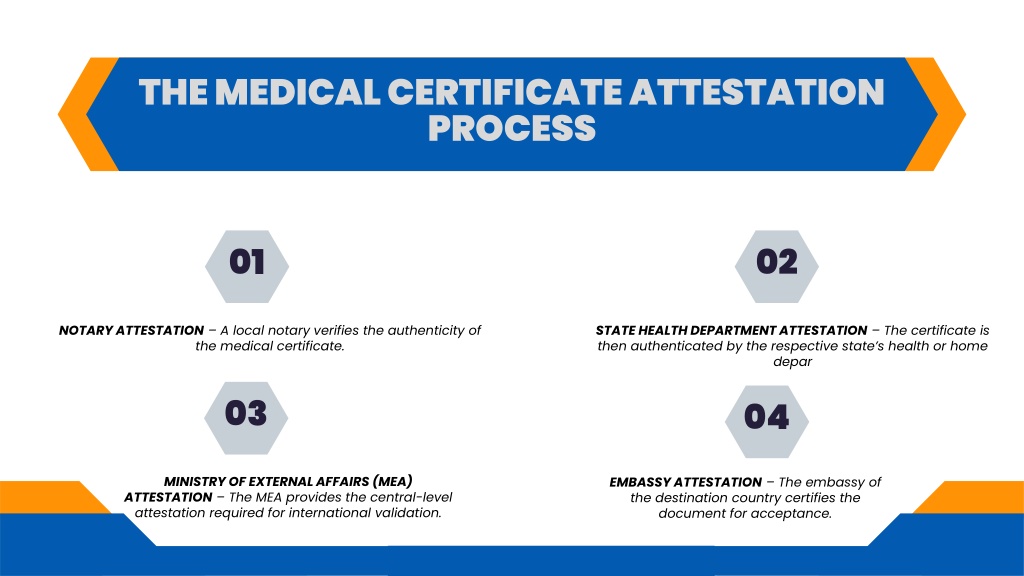 THE MEDICAL CERTIFICATE ATTESTATION PROCESS

01

NOTARY ATTESTATION – A local notary verifies the authenticity of the medical certificate.

02

STATE HEALTH DEPARTMENT ATTESTATION – The certificate is then authenticated by the respective state's health or home depar

03

MINISTRY OF EXTERNAL AFFAIRS (MEA) ATTESTATION – The MEA provides the central-level attestation required for international validation.

04

EMBASSY ATTESTATION – The embassy of the destination country certifies the document for acceptance.